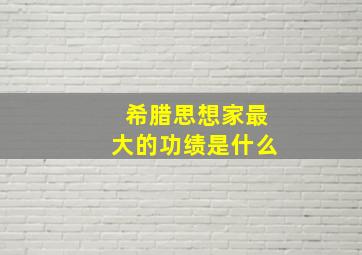 希腊思想家最大的功绩是什么